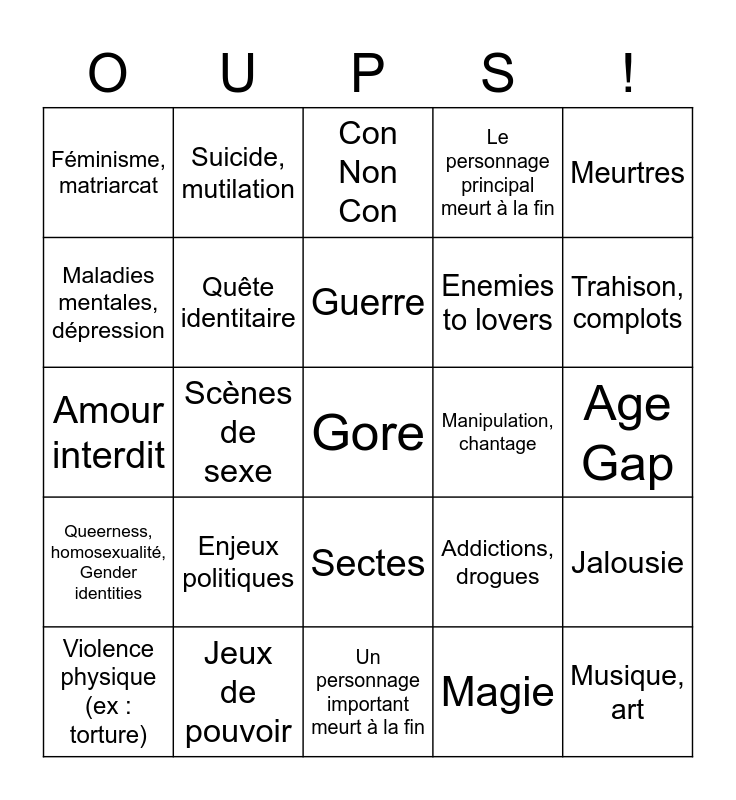 | O | U | P | S | ! |
|---|---|---|---|---|
| Féminisme, matriarcat | Suicide, mutilation | Con Non Con | Le personnage principal meurt à la fin | Meurtres |
| Maladies mentales, dépression | Quête identitaire | Guerre | Enemies to lovers | Trahison, complots |
| Amour interdit | Scènes de sexe | Gore | Manipulation, chantage | Age Gap |
| Queerness, homosexualité, Gender identities | Enjeux politiques | Sectes | Addictions, drogues | Jalousie |
| Violence physique (ex : torture) | Jeux de pouvoir | Un personnage important meurt à la fin | Magie | Musique, art |